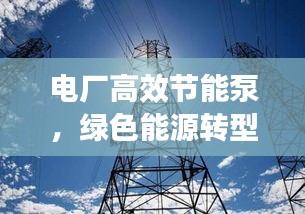 电厂高效节能泵，绿色能源转型